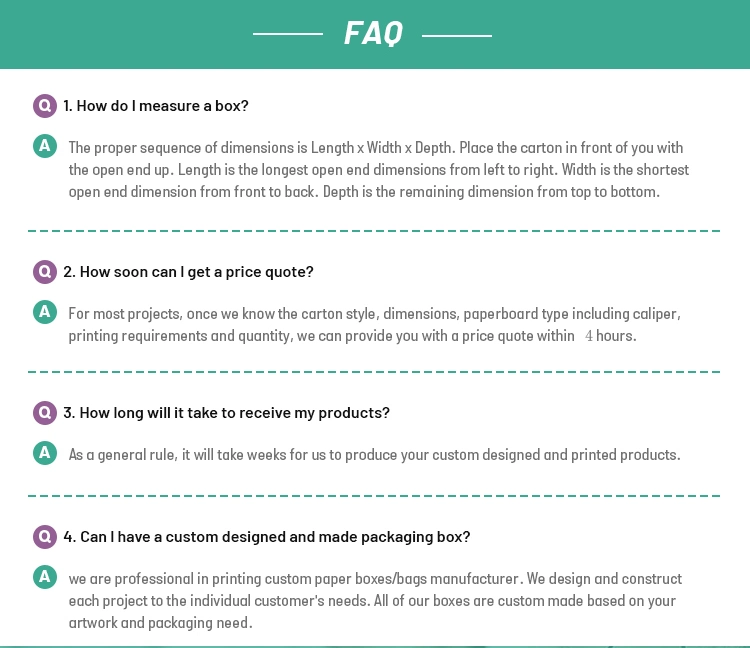 FAQ

Q 1. How do I measure a box?

A The proper sequence of dimensions is Length x Width x Depth. Place the carton in front of you with the open end up. Length is the longest open end dimensions from left to right. Width is the shortest open end dimension from front to back. Depth is the remaining dimension from top to bottom.

Q 2. How soon can I get a price quote?

A For most projects, once we know the carton style, dimensions, paperboard type including caliper, printing requirements and quantity, we can provide you with a price quote within 4 hours.

Q 3. How long will it take to receive my products?

A As a general rule, it will take weeks for us to produce your custom designed and printed products.

Q 4. Can I have a custom designed and made packaging box?

A we are professional in printing custom paper boxes/bags manufacturer. We design and construct each project to the individual customer's needs. All of our boxes are custom made based on your artwork and packaging need.